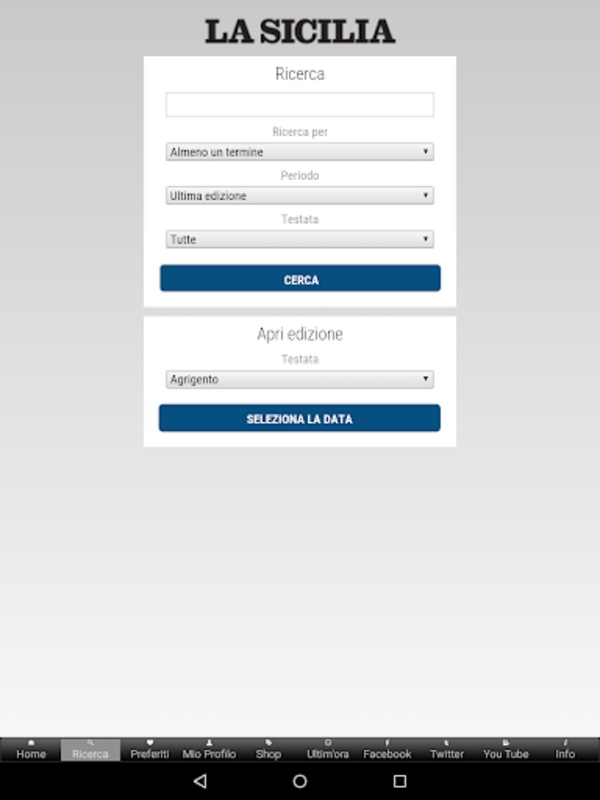 LA SICILIA

Ricerca

Ricerca per

Almeno un termine

Periodo

Ultima edizione

Testata

Tutte

CERCA

Apri edizione

Testata

Agrigento

SELEZIONA LA DATA

Home Ricerca Preferiti Mio Profilo Shop Ultim'ora Facebook Twitter You Tube Info